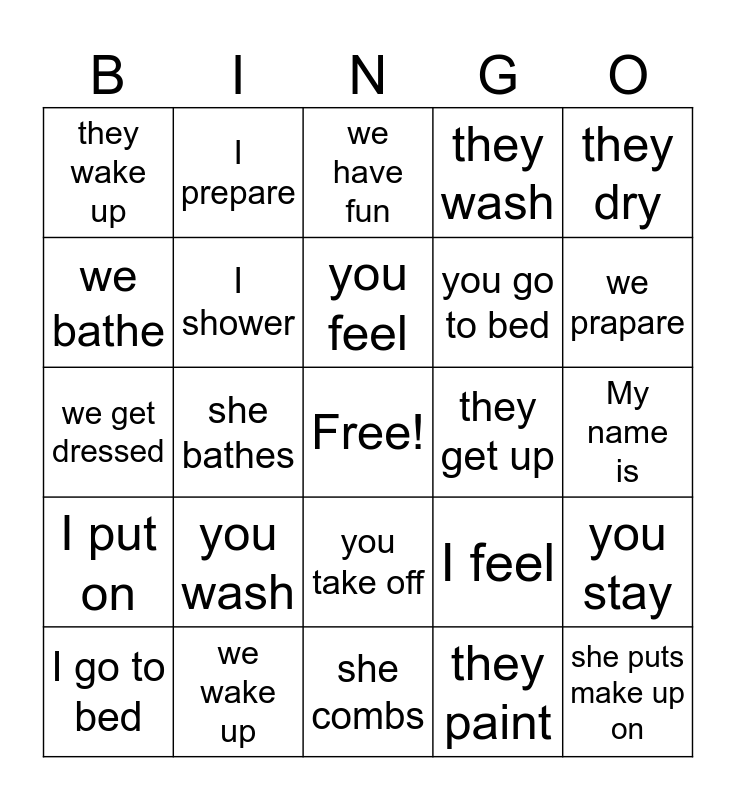 | B | I | N | G | O |
|---|---|---|---|---|
| they wake up | I prepare | we have fun | they wash | they dry |
| we bathe | I shower | you feel | you go to bed | we prapare |
| we get dressed | she bathes | Free! | they get up | My name is |
| I put on | you wash | you take off | I feel | you stay |
| I go to bed | we wake up | she combs | they paint | she puts make up on |